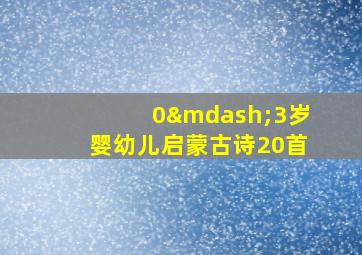 0&mdash;3岁
婴幼儿启蒙古诗20首